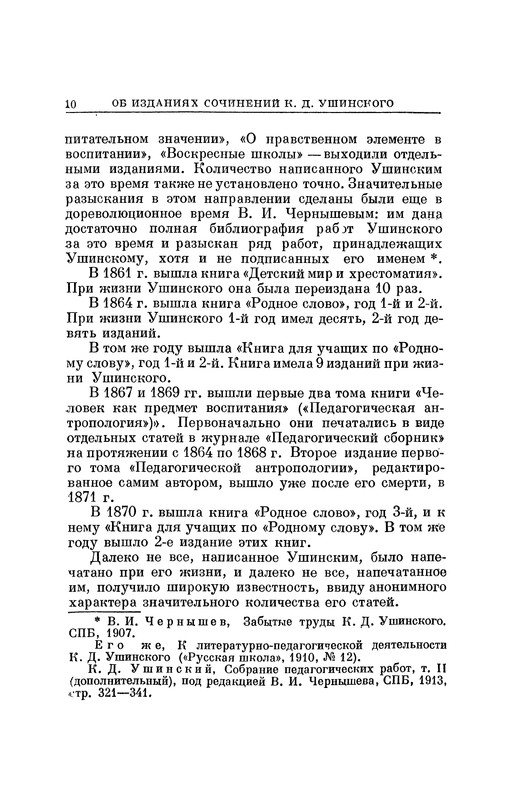 10 ОБ ИЗДАНИЯХ СОЧИНЕНИЙ К. Д. УШИНСКОГО

питательном значении», «О нравственном элементе в воспитании», «Воскресные школы» — выходили отдельными изданиями. Количество написанного Ушинским за это время также не установлено точно. Значительные разыскания в этом направлении сделаны были еще в дореволюционное время В. И. Чернышевым: им дана достаточно полная библиография работ Ушинского за это время и разыскан ряд работ, принадлежащих Ушинскому, хотя и не подписанных его именем *.

В 1861 г. вышла книга «Детский мир и хрестоматия». При жизни Ушинского она была переиздана 10 раз.

В 1864 г. вышла книга «Родное слово», год 1-й и 2-й. При жизни Ушинского 1-й год имел десять, 2-й год девять изданий.

В том же году вышла «Книга для учащих по «Родному слову», год 1-й и 2-й. Книга имела 9 изданий при жизни Ушинского.

В 1867 и 1869 гг. вышли первые два тома книги «Человек как предмет воспитания» («Педагогическая антропология»)». Первоначально они печатались в виде отдельных статей в журнале «Педагогический сборник» на протяжении с 1864 по 1868 г. Второе издание первого тома «Педагогической антропологии», редактированное самим автором, вышло уже после его смерти, в 1871 г.

В 1870 г. вышла книга «Родное слово», год 3-й, и к нему «Книга для учащих по «Родному слову». В том же году вышло 2-е издание этих книг.

Далеко не все, написанное Ушинским, было напечатано при его жизни, и далеко не все, напечатанное им, получило широкую известность, ввиду анонимного характера значительного количества его статей.

* В. И. Чернышев, Забытые труды К. Д. Ушинского. СПБ, 1907.

Его же, К литературно-педагогической деятельности К. Д. Ушинского («Русская школа», 1910, № 12).

К. Д. Ушинский, Собрание педагогических работ, т. II (дополнительный), под редакцией В. И. Чернышева, СПБ, 1913, стр. 321—341.